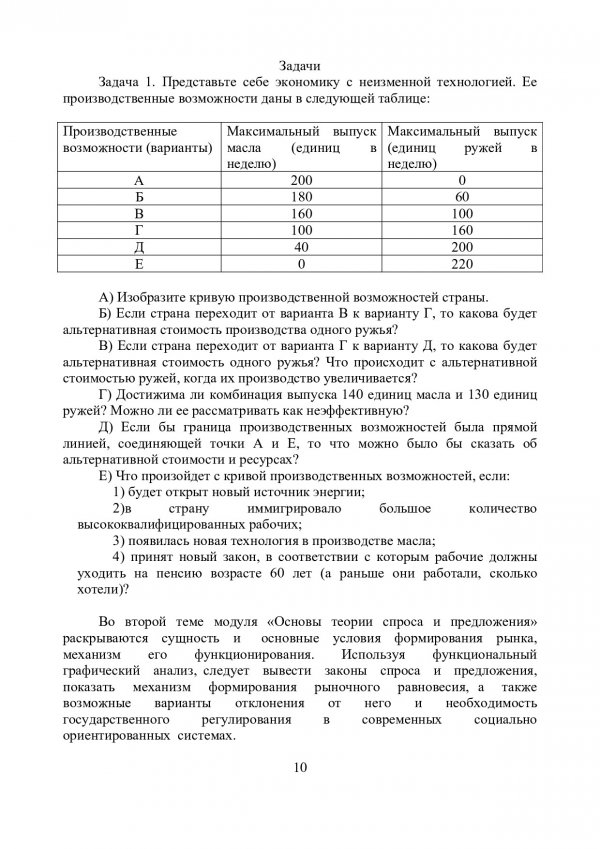 Задачи

Задача 1. Представьте себе экономику с неизменной технологией. Ее производственные возможности даны в следующей таблице:

| Производственные возможности (варианты) | Максимальный выпуск масла (единиц в неделю) | Максимальный выпуск (единиц ружей в неделю) |
|---|---|---|
| А | 200 | 0 |
| Б | 180 | 60 |
| В | 160 | 100 |
| Г | 100 | 160 |
| Д | 40 | 200 |
| Е | 0 | 220 |

А) Изобразите кривую производственной возможностей страны.

Б) Если страна переходит от варианта В к варианту Г, то какова будет альтернативная стоимость производства одного ружья?

В) Если страна переходит от варианта Г к варианту Д, то какова будет альтернативная стоимость одного ружья? Что происходит с альтернативной стоимостью ружей, когда их производство увеличивается?

Г) Достижима ли комбинация выпуска 140 единиц масла и 130 единиц ружей? Можно ли ее рассматривать как неэффективную?

Д) Если бы граница производственных возможностей была прямой линией, соединяющей точки А и Е, то что можно было бы сказать об альтернативной стоимости и ресурсах?

Е) Что произойдет с кривой производственных возможностей, если:

1) будет открыт новый источник энергии;

2)в страну иммигрировало большое количество высококвалифицированных рабочих;

3) появилась новая технология в производстве масла;

4) принят новый закон, в соответствии с которым рабочие должны уходить на пенсию возрасте 60 лет (а раньше они работали, сколько хотели)?

Во второй теме модуля «Основы теории спроса и предложения» раскрываются сущность и основные условия формирования рынка, механизм его функционирования. Используя функциональный графический анализ, следует вывести законы спроса и предложения, показать механизм формирования рыночного равновесия, а также возможные варианты отклонения от него и необходимость государственного регулирования в современных социально ориентированных системах.

10